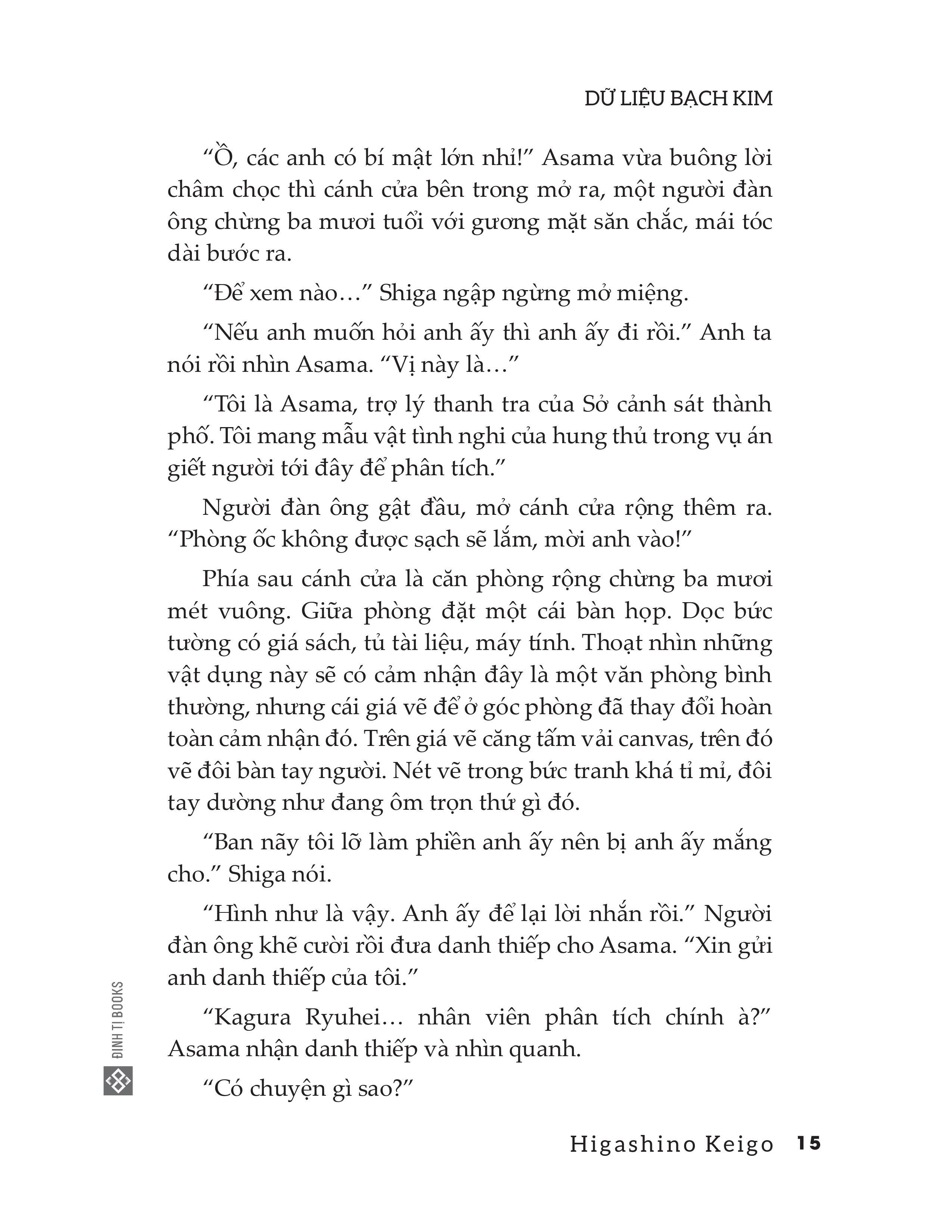 DỮ LIỆU BẠCH KIM

“Ồ, các anh có bí mật lớn nhỉ!” Asama vừa buông lời châm chọc thì cánh cửa bên trong mở ra, một người đàn ông chừng ba mươi tuổi với gương mặt săn chắc, mái tóc dài bước ra.

“Để xem nào…” Shiga ngập ngừng mở miệng.

“Nếu anh muốn hỏi anh ấy thì anh ấy đi rồi.” Anh ta nói rồi nhìn Asama. “Vị này là…”

“Tôi là Asama, trợ lý thanh tra của Sở cảnh sát thành phố. Tôi mang mẫu vật tình nghi của hung thủ trong vụ án giết người tới đây để phân tích.”

Người đàn ông gật đầu, mở cánh cửa rộng thêm ra. “Phòng ốc không được sạch sẽ lắm, mời anh vào!”

Phía sau cánh cửa là căn phòng rộng chừng ba mươi mét vuông. Giữa phòng đặt một cái bàn họp. Dọc bức tường có giá sách, tủ tài liệu, máy tính. Thoạt nhìn những vật dụng này sẽ có cảm nhận đây là một văn phòng bình thường, nhưng cái giá vẽ để ở góc phòng đã thay đổi hoàn toàn cảm nhận đó. Trên giá vẽ căng tấm vải canvas, trên đó vẽ đôi bàn tay người. Nét vẽ trong bức tranh khá tỉ mỉ, đôi tay dường như đang ôm trọn thứ gì đó.

“Ban nãy tôi lỡ làm phiền anh ấy nên bị anh ấy mắng cho.” Shiga nói.

“Hình như là vậy. Anh ấy để lại lời nhắn rồi.” Người đàn ông khẽ cười rồi đưa danh thiếp cho Asama. “Xin gửi anh danh thiếp của tôi.”

“Kagura Ryuhei… nhân viên phân tích chính à?” Asama nhận danh thiếp và nhìn quanh.

“Có chuyện gì sao?”

ĐINH TỊ BOOKS

Higashino Keigo 15